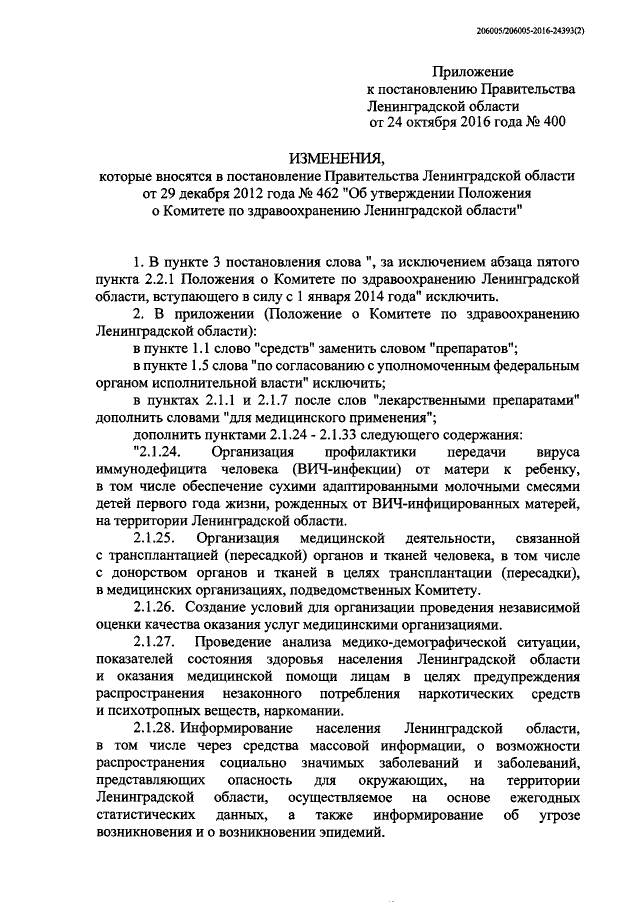 206005/206005-2016-24393(2)

Приложение
к постановлению Правительства
Ленинградской области
от 24 октября 2016 года № 400

ИЗМЕНЕНИЯ,
которые вносятся в постановление Правительства Ленинградской области от 29 декабря 2012 года № 462 "Об утверждении Положения о Комитете по здравоохранению Ленинградской области"

1. В пункте 3 постановления слова ", за исключением абзаца пятого пункта 2.2.1 Положения о Комитете по здравоохранению Ленинградской области, вступающего в силу с 1 января 2014 года" исключить.

2. В приложении (Положение о Комитете по здравоохранению Ленинградской области):

в пункте 1.1 слово "средств" заменить словом "препаратов";

в пункте 1.5 слова "по согласованию с уполномоченным федеральным органом исполнительной власти" исключить;

в пунктах 2.1.1 и 2.1.7 после слов "лекарственными препаратами" дополнить словами "для медицинского применения";

дополнить пунктами 2.1.24 - 2.1.33 следующего содержания:

"2.1.24. Организация профилактики передачи вируса иммунодефицита человека (ВИЧ-инфекции) от матери к ребенку, в том числе обеспечение сухими адаптированными молочными смесями детей первого года жизни, рожденных от ВИЧ-инфицированных матерей, на территории Ленинградской области.

2.1.25. Организация медицинской деятельности, связанной с трансплантацией (пересадкой) органов и тканей человека, в том числе с донорством органов и тканей в целях трансплантации (пересадки), в медицинских организациях, подведомственных Комитету.

2.1.26. Создание условий для организации проведения независимой оценки качества оказания услуг медицинскими организациями.

2.1.27. Проведение анализа медико-демографической ситуации, показателей состояния здоровья населения Ленинградской области и оказания медицинской помощи лицам в целях предупреждения распространения незаконного потребления наркотических средств и психотропных веществ, наркомании.

2.1.28. Информирование населения Ленинградской области, в том числе через средства массовой информации, о возможности распространения социально значимых заболеваний и заболеваний, представляющих опасность для окружающих, на территории Ленинградской области, осуществляемое на основе ежегодных статистических данных, а также информирование об угрозе возникновения и о возникновении эпидемий.